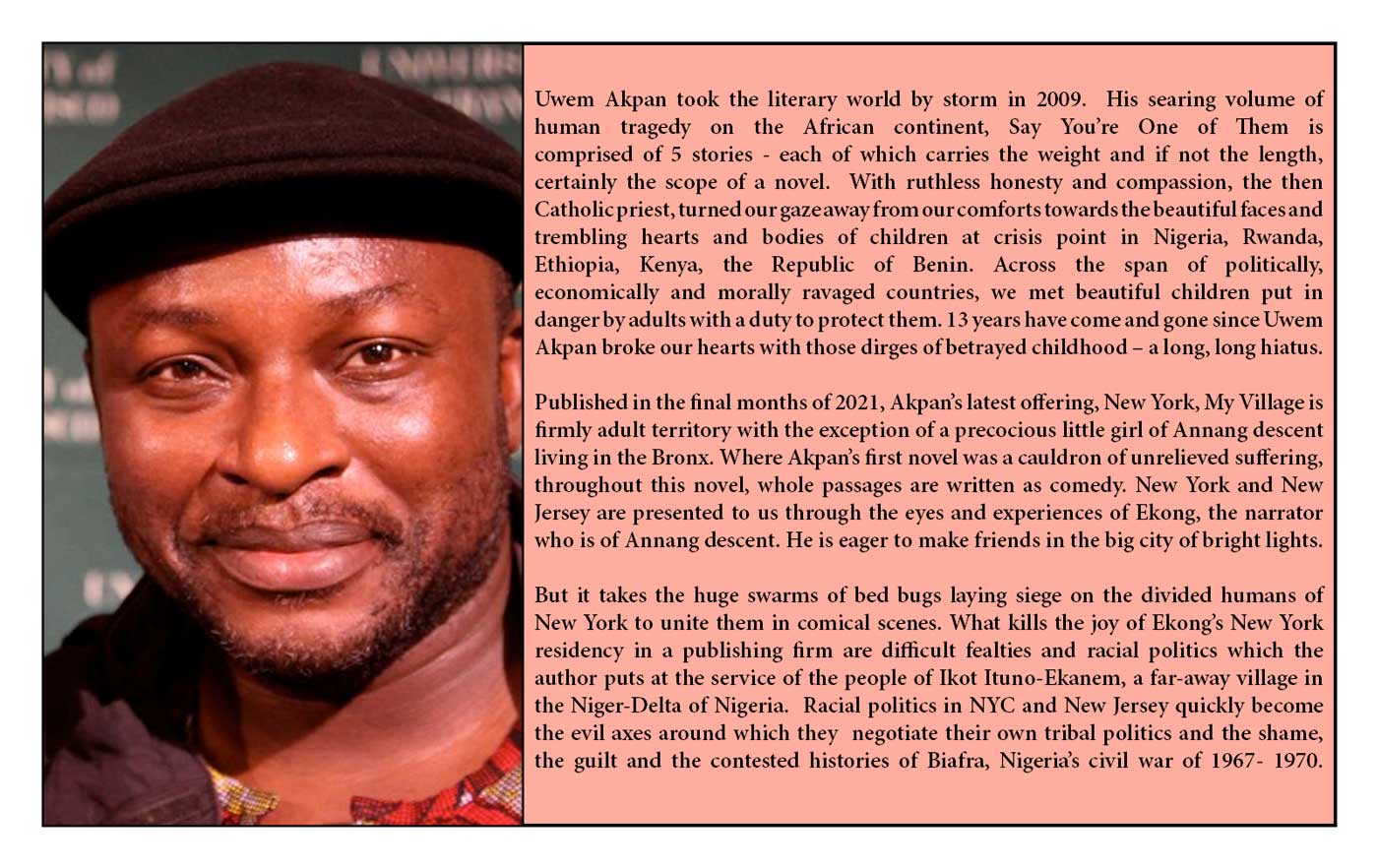 Uwem Akpan took the literary world by storm in 2009. His searing volume of human tragedy on the African continent, Say You're One of Them is comprised of 5 stories - each of which carries the weight and if not the length, certainly the scope of a novel. With ruthless honesty and compassion, the then Catholic priest, turned our gaze away from our comforts towards the beautiful faces and trembling hearts and bodies of children at crisis point in Nigeria, Rwanda, Ethiopia, Kenya, the Republic of Benin. Across the span of politically, economically and morally ravaged countries, we met beautiful children put in danger by adults with a duty to protect them. 13 years have come and gone since Uwem Akpan broke our hearts with those dirges of betrayed childhood – a long, long hiatus.

Published in the final months of 2021, Akpan's latest offering, New York, My Village is firmly adult territory with the exception of a precocious little girl of Annang descent living in the Bronx. Where Akpan's first novel was a cauldron of unrelieved suffering, throughout this novel, whole passages are written as comedy. New York and New Jersey are presented to us through the eyes and experiences of Ekong, the narrator who is of Annang descent. He is eager to make friends in the big city of bright lights.

But it takes the huge swarms of bed bugs laying siege on the divided humans of New York to unite them in comical scenes. What kills the joy of Ekong's New York residency in a publishing firm are difficult fealties and racial politics which the author puts at the service of the people of Ikot Ituno-Ekanem, a far-away village in the Niger-Delta of Nigeria. Racial politics in NYC and New Jersey quickly become the evil axes around which they negotiate their own tribal politics and the shame, the guilt and the contested histories of Biafra, Nigeria's civil war of 1967- 1970.